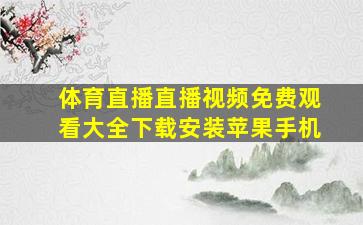 体育直播直播视频免费观看大全下载安装苹果手机